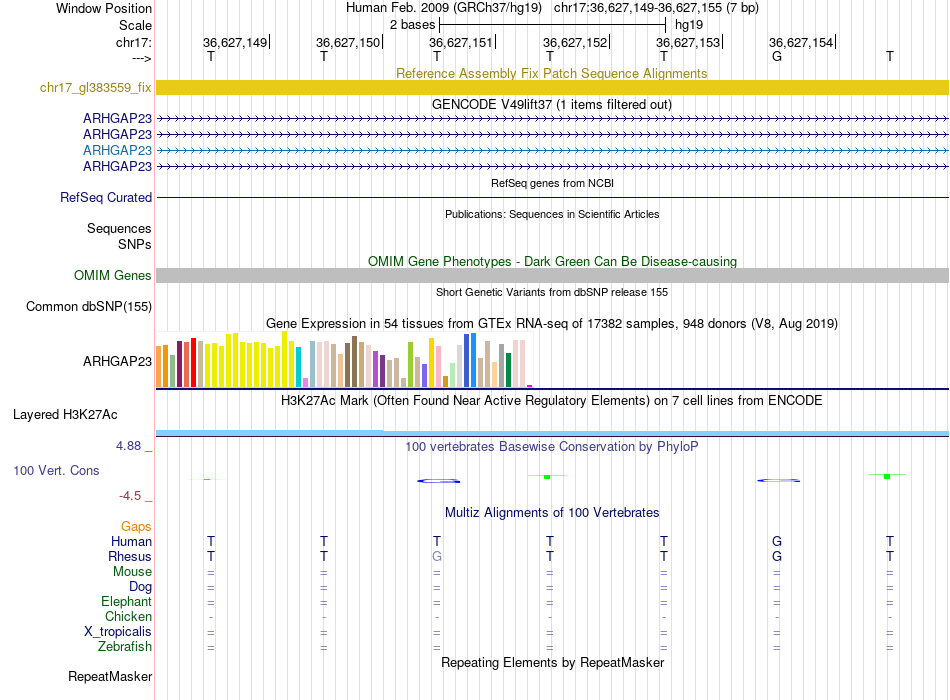 Window Position	Human Feb. 2009 (GRCh37/hg19)	chr17:36,627,149-36,627,155 (7 bp)
Scale	2 bases	hg19
chr17:	36,627,149	36,627,150	36,627,151	36,627,152	36,627,153	36,627,154
--->	T	T	T	T	T	G	T
Reference Assembly Fix Patch Sequence Alignments
chr17_gl383559_fix
GENCODE V49lift37 (1 items filtered out)
ARHGAP23
ARHGAP23
ARHGAP23
ARHGAP23
RefSeq genes from NCBI
RefSeq Curated
Publications: Sequences in Scientific Articles
Sequences
SNPs
OMIM Gene Phenotypes - Dark Green Can Be Disease-causing
OMIM Genes
Short Genetic Variants from dbSNP release 155
Common dbSNP(155)
Gene Expression in 54 tissues from GTEx RNA-seq of 17382 samples, 948 donors (V8, Aug 2019)
ARHGAP23
H3K27Ac Mark (Often Found Near Active Regulatory Elements) on 7 cell lines from ENCODE
Layered H3K27Ac
4.88 _	100 vertebrates Basewise Conservation by PhyloP
100 Vert. Cons
-4.5 _
Multiz Alignments of 100 Vertebrates
Gaps
Human	T	T	T	T	T	G	T
Rhesus	T	T	G	T	T	G	T
Mouse	=	=	=	=	=	=	=
Dog	=	=	=	=	=	=	=
Elephant	=	=	=	=	=	=	=
Chicken	-	-	-	-	-	-	-
X_tropicalis	=	=	=	=	=	=	=
Zebrafish	=	=	=	=	=	=	=
Repeating Elements by RepeatMasker
RepeatMasker